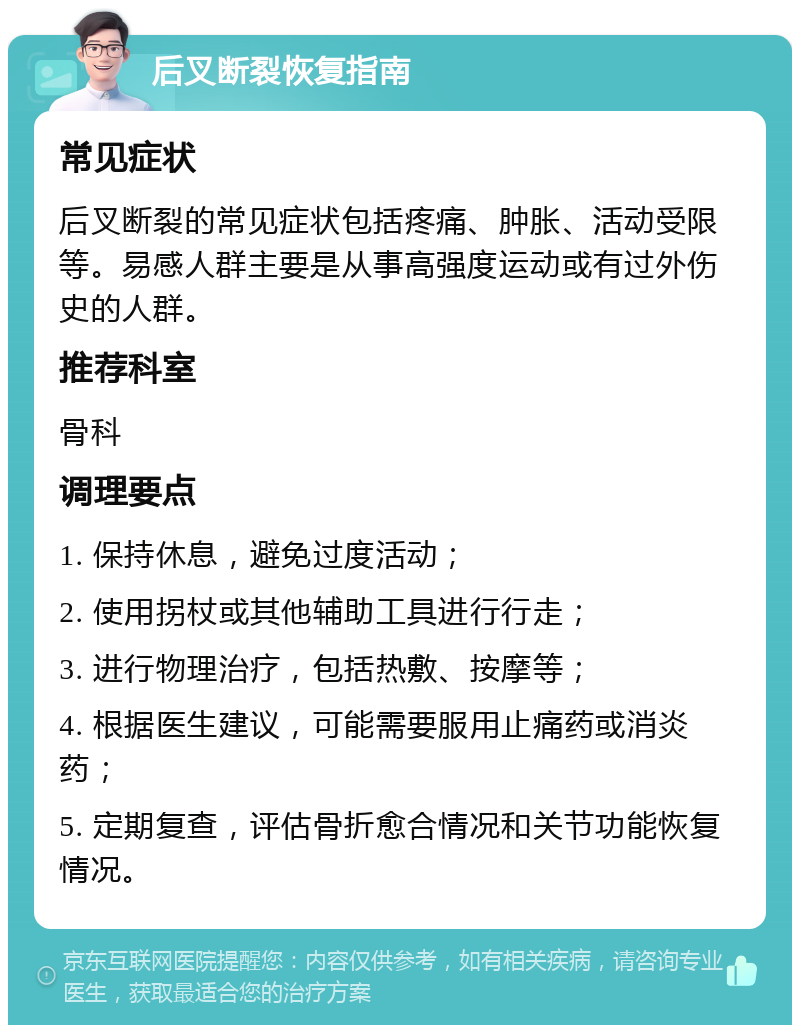 后叉断裂恢复指南

常见症状

后叉断裂的常见症状包括疼痛、肿胀、活动受限等。易感人群主要是从事高强度运动或有过外伤史的人群。

推荐科室

骨科

调理要点

1. 保持休息，避免过度活动；

2. 使用拐杖或其他辅助工具进行行走；

3. 进行物理治疗，包括热敷、按摩等；

4. 根据医生建议，可能需要服用止痛药或消炎药；

5. 定期复查，评估骨折愈合情况和关节功能恢复情况。

京东互联网医院提醒您：内容仅供参考，如有相关疾病，请咨询专业医生，获取最适合您的治疗方案